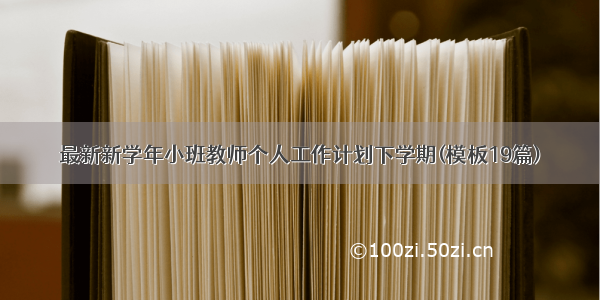 最新新学年小班教师个人工作计划下学期(模板19篇)

©100zi.50zi.cn